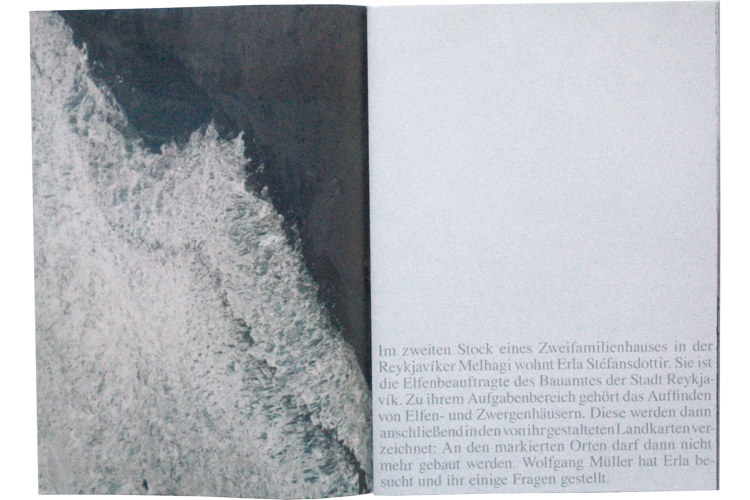 Im zweiten Stock eines Zweifamilienhauses in der Reykjavíker Melhagi wohnt Erla Stéfansdottir. Sie ist die Elfenbeauftragte des Bauamtes der Stadt Reykjavík. Zu ihrem Aufgabenbereich gehört das Auffinden von Elfen- und Zwergenhäusern. Diese werden dann anschließend in den von ihr gestalteten Landkarten verzeichnet: An den markierten Orten darf dann nicht mehr gebaut werden. Wolfgang Müller hat Erla besucht und ihr einige Fragen gestellt.